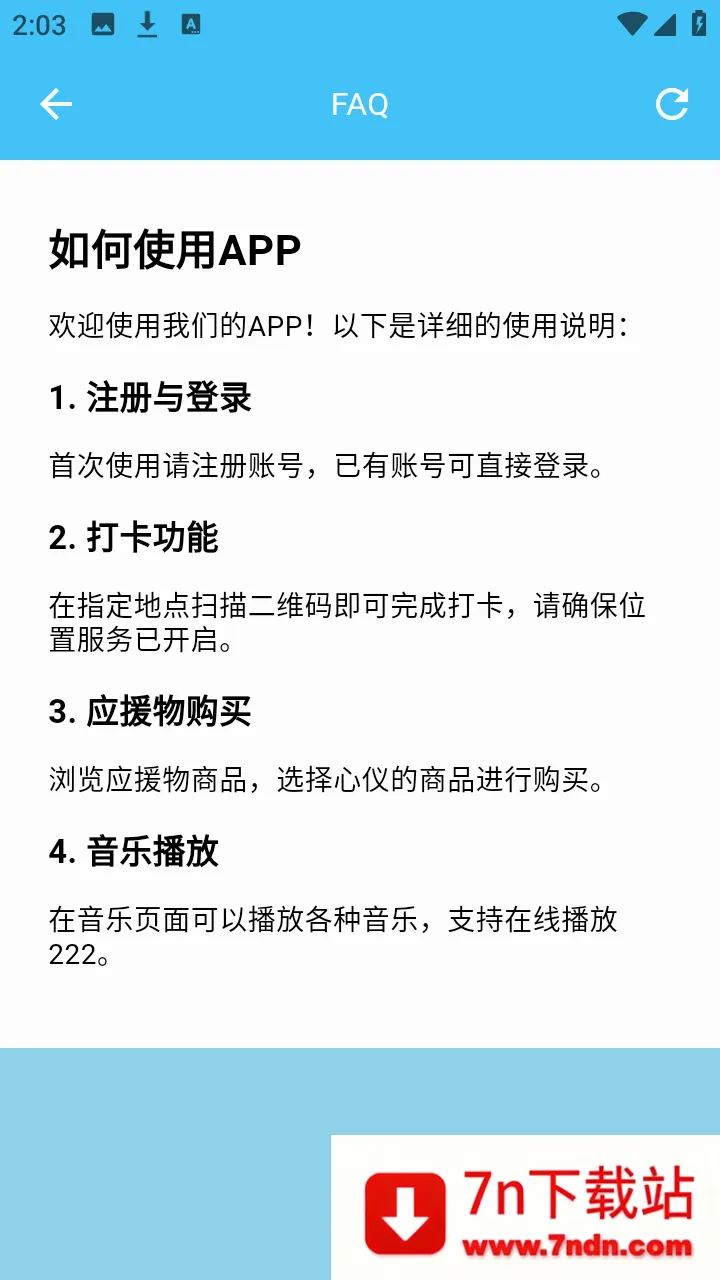 2:03

FAQ

如何使用APP

欢迎使用我们的APP！以下是详细的使用说明：

1. 注册与登录

首次使用请注册账号，已有账号可直接登录。

2. 打卡功能

在指定地点扫描二维码即可完成打卡，请确保位置服务已开启。

3. 应援物购买

浏览应援物商品，选择心仪的商品进行购买。

4. 音乐播放

在音乐页面可以播放各种音乐，支持在线播放222。

7n下载站
www.7ndn.com